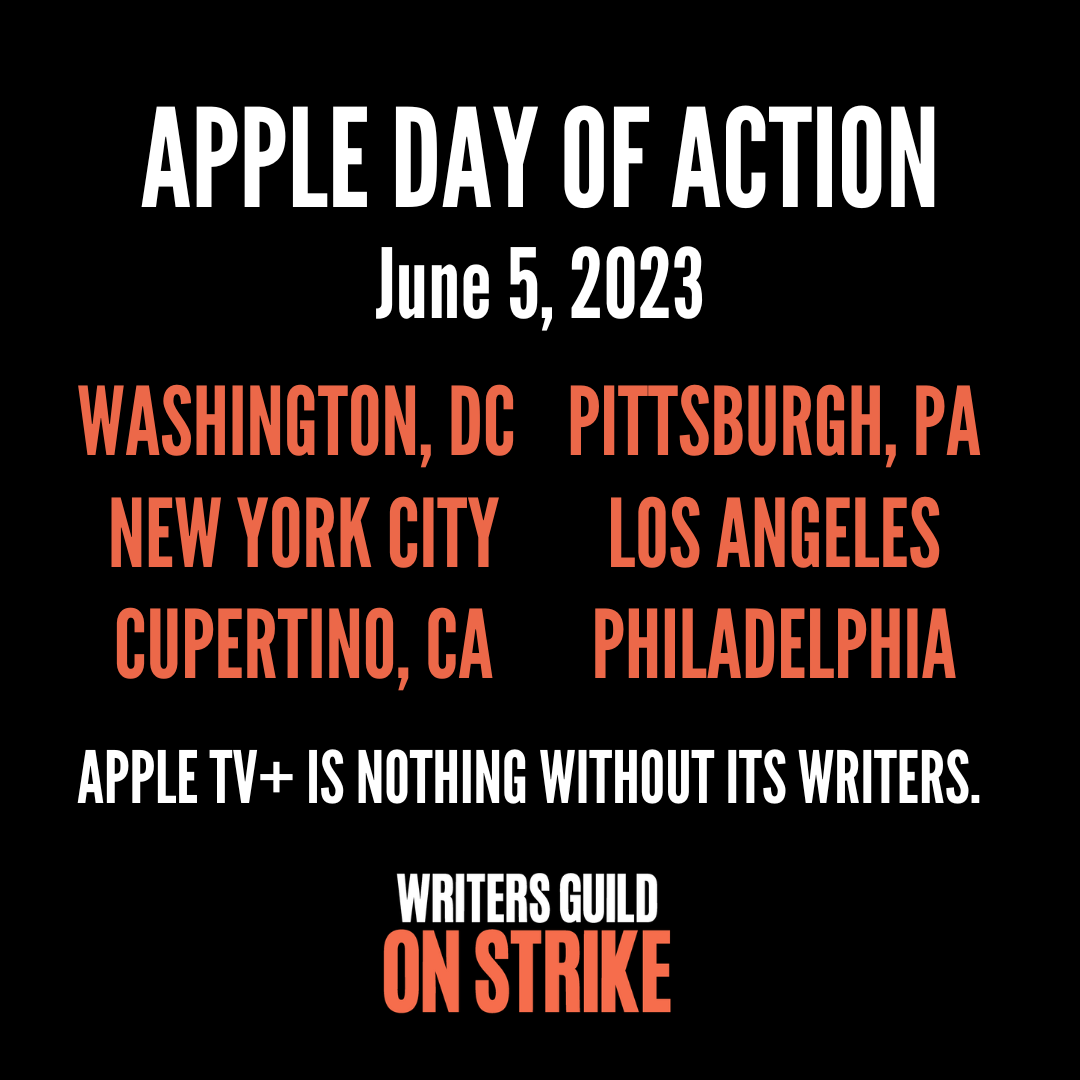 APPLE DAY OF ACTION
June 5, 2023

WASHINGTON, DC
NEW YORK CITY
CUPERTINO, CA

PITTSBURGH, PA
LOS ANGELES
PHILADELPHIA

APPLE TV+ IS NOTHING WITHOUT ITS WRITERS.

WRITERS GUILD
ON STRIKE